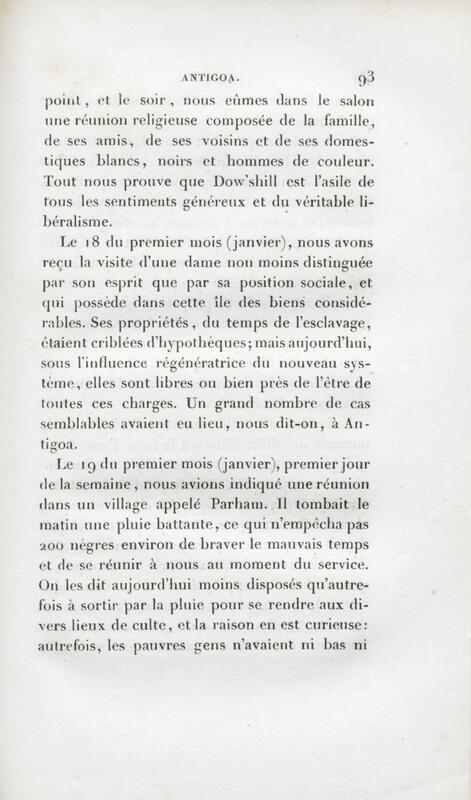 ANTIGOA. 93

point, et le soir, nous eûmes dans le salon une réunion religieuse composée de la famille, de ses amis, de ses voisins et de ses domestiques blancs, noirs et hommes de couleur. Tout nous prouve que Dow'shill est l'asile de tous les sentiments généreux et du véritable libéralisme.

Le 18 du premier mois (janvier), nous avons reçu la visite d'une dame non moins distinguée par son esprit que par sa position sociale, et qui possède dans cette île des biens considérables. Ses propriétés, du temps de l'esclavage, étaient criblées d'hypothèques; mais aujourd'hui, sous l'influence régénératrice du nouveau système, elles sont libres ou bien près de l'être de toutes ces charges. Un grand nombre de cas semblables avaient eu lieu, nous dit-on, à Antigoa.

Le 19 du premier mois (janvier), premier jour de la semaine, nous avions indiqué une réunion dans un village appelé Parham. Il tombait le matin une pluie battante, ce qui n'empêcha pas 200 nègres environ de braver le mauvais temps et de se réunir à nous au moment du service. On les dit aujourd'hui moins disposés qu'autrefois à sortir par la pluie pour se rendre aux divers lieux de culte, et la raison en est curieuse: autrefois, les pauvres gens n'avaient ni bas ni